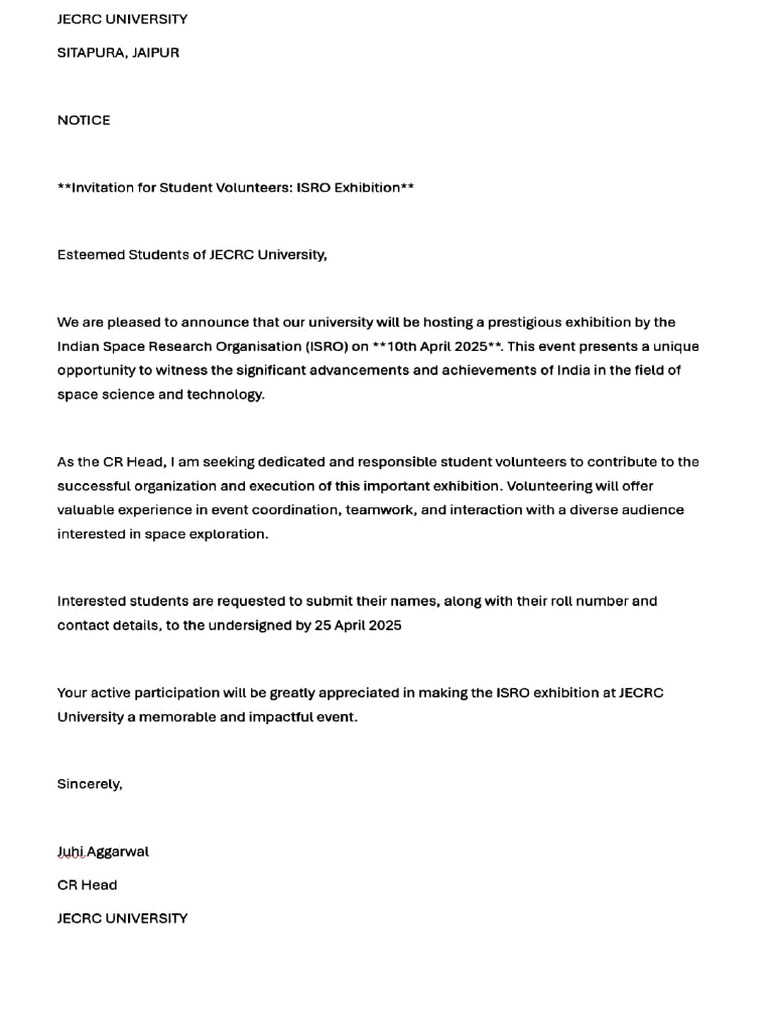 JECRC UNIVERSITY

SITAPURA, JAIPUR

NOTICE

**Invitation for Student Volunteers: ISRO Exhibition**

Esteemed Students of JECRC University,

We are pleased to announce that our university will be hosting a prestigious exhibition by the Indian Space Research Organisation (ISRO) on **10th April 2025**. This event presents a unique opportunity to witness the significant advancements and achievements of India in the field of space science and technology.

As the CR Head, I am seeking dedicated and responsible student volunteers to contribute to the successful organization and execution of this important exhibition. Volunteering will offer valuable experience in event coordination, teamwork, and interaction with a diverse audience interested in space exploration.

Interested students are requested to submit their names, along with their roll number and contact details, to the undersigned by 25 April 2025

Your active participation will be greatly appreciated in making the ISRO exhibition at JECRC University a memorable and impactful event.

Sincerely,

Juhi Aggarwal

CR Head

JECRC UNIVERSITY